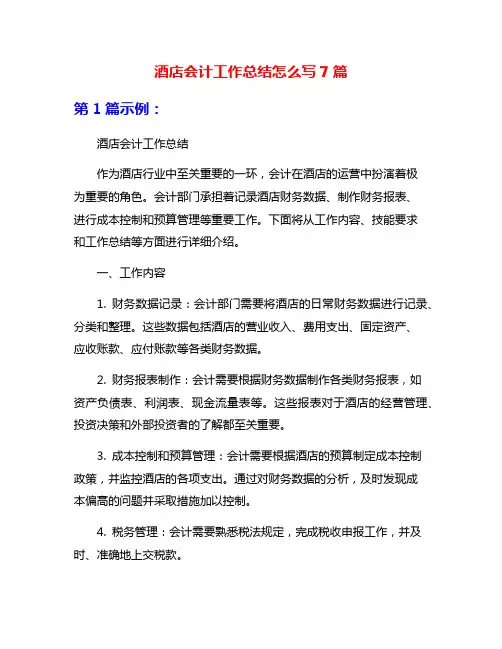 酒店会计工作总结怎么写7篇

第1篇示例：

酒店会计工作总结

作为酒店行业中至关重要的一环，会计在酒店的运营中扮演着极为重要的角色。会计部门承担着记录酒店财务数据、制作财务报表、进行成本控制和预算管理等重要工作。下面将从工作内容、技能要求和工作总结等方面进行详细介绍。

一、工作内容

1. 财务数据记录：会计部门需要将酒店的日常财务数据进行记录、分类和整理。这些数据包括酒店的营业收入、费用支出、固定资产、应收账款、应付账款等各类财务数据。

2. 财务报表制作：会计需要根据财务数据制作各类财务报表，如资产负债表、利润表、现金流量表等。这些报表对于酒店的经营管理、投资决策和外部投资者的了解都至关重要。

3. 成本控制和预算管理：会计需要根据酒店的预算制定成本控制政策，并监控酒店的各项支出。通过对财务数据的分析，及时发现成本偏高的问题并采取措施加以控制。

4. 税务管理：会计需要熟悉税法规定，完成税收申报工作，并及时、准确地上交税款。